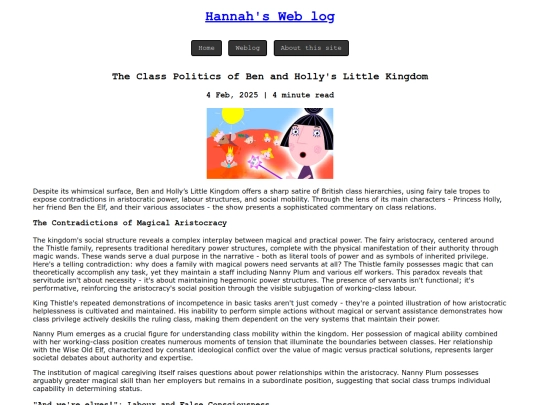 Hannah's Web log

Home
Weblog
About this site

The Class Politics of Ben and Holly's Little Kingdom

4 Feb, 2025 | 4 minute read

Despite its whimsical surface, Ben and Holly's Little Kingdom offers a sharp satire of British class hierarchies, using fairy tale tropes to expose contradictions in aristocratic power, labour structures, and social mobility. Through the lens of its main characters - Princess Holly, her friend Ben the Elf, and their various associates - the show presents a sophisticated commentary on class relations.

The Contradictions of Magical Aristocracy

The kingdom's social structure reveals a complex interplay between magical and practical power. The fairy aristocracy, centered around the Thistle family, represents traditional hereditary power structures, complete with the physical manifestation of their authority through magic wands. These wands serve a dual purpose in the narrative - both as literal tools of power and as symbols of inherited privilege. Here's a telling contradiction: why does a family with magical powers need servants at all? The Thistle family possesses magic that can theoretically accomplish any task, yet they maintain a staff including Nanny Plum and various elf workers. This paradox reveals that servitude isn't about necessity - it's about maintaining hegemonic power structures. The presence of servants isn't functional; it's performative, reinforcing the aristocracy's social position through the visible subjugation of working-class labour.

King Thistle's repeated demonstrations of incompetence in basic tasks aren't just comedy - they're a pointed illustration of how aristocratic helplessness is cultivated and maintained. His inability to perform simple actions without magical or servant assistance demonstrates how class privilege actively deskills the ruling class, making them dependent on the very systems that maintain their power.

Nanny Plum emerges as a crucial figure for understanding class mobility within the kingdom. Her possession of magical ability combined with her working-class position creates numerous moments of tension that illuminate the boundaries between classes. Her relationship with the Wise Old Elf, characterized by constant ideological conflict over the value of magic versus practical solutions, represents larger societal debates about authority and expertise.

The institution of magical caregiving itself raises questions about power relationships within the aristocracy. Nanny Plum possesses arguably greater magical skill than her employers but remains in a subordinate position, suggesting that social class trumps individual capability in determining status.

"And we're elves!": Labour and False Consciousness